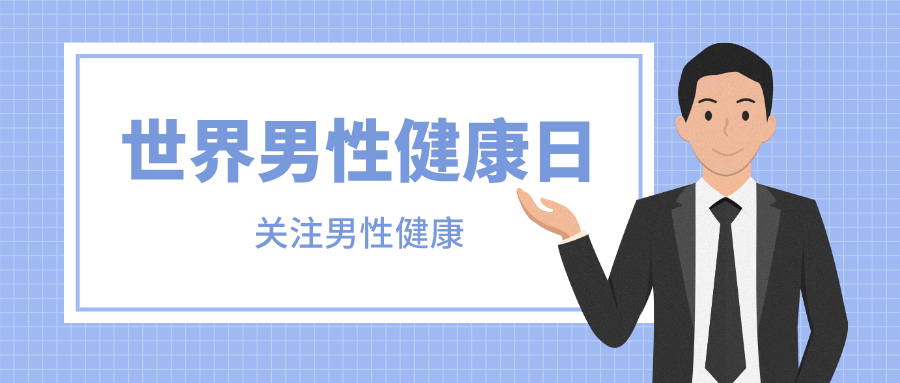 世界男性健康日

关注男性健康